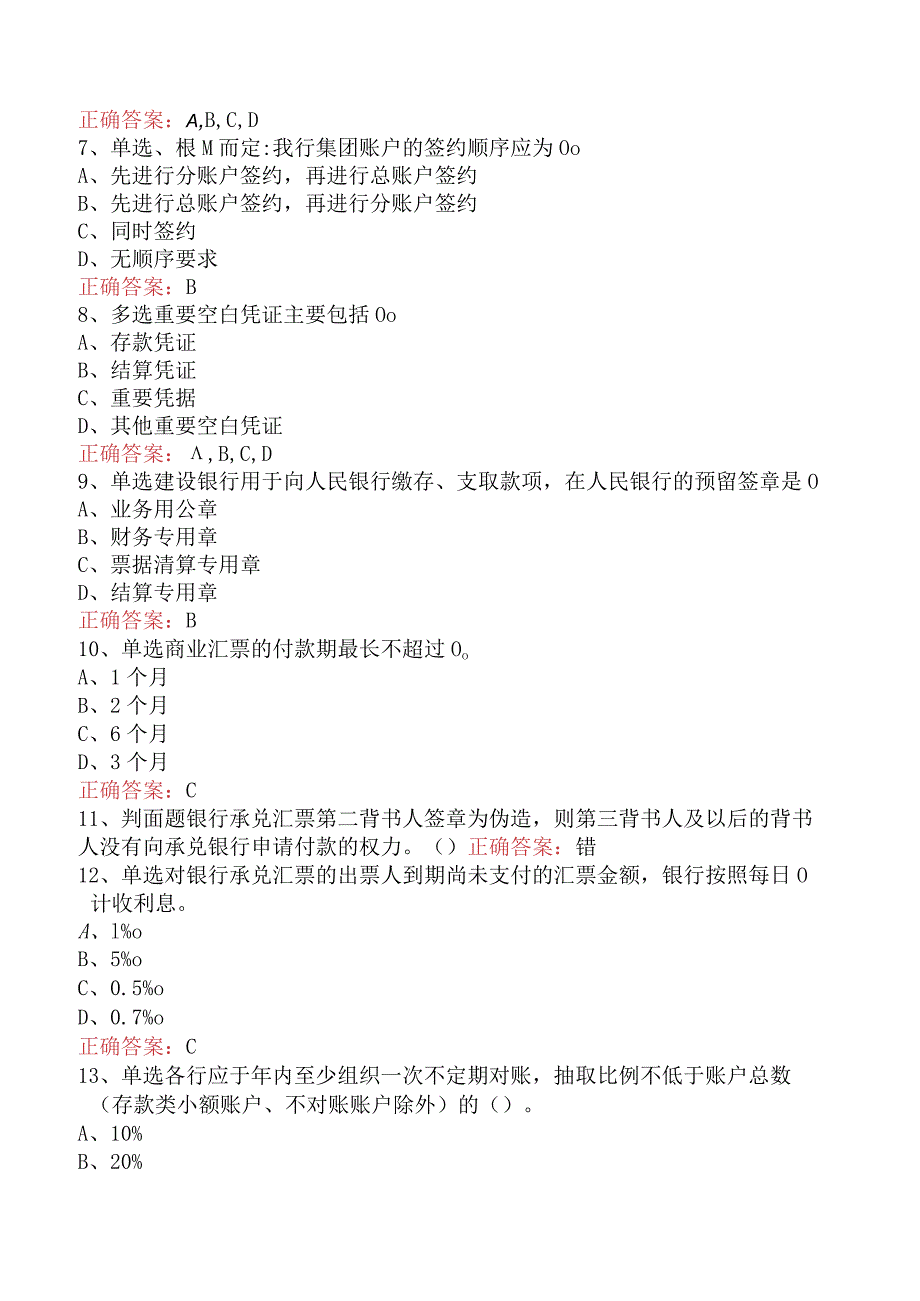 正确答案：A,B,C,D
7、单选、根M而定:我行集团账户的签约顺序应为0o
A、先进行分账户签约，再进行总账户签约
B、先进行总账户签约，再进行分账户签约
C、同时签约
D、无顺序要求
正确答案：B
8、多选重要空白凭证主要包括0o
A、存款凭证
B、结算凭证
C、重要凭据
D、其他重要空白凭证
正确答案：A,B,C,D
9、单选建设银行用于向人民银行缴存、支取款项，在人民银行的预留签章是0
A、业务用公章
B、财务专用章
C、票据清算专用章
D、结算专用章
正确答案：B
10、单选商业汇票的付款期最长不超过0。
A、1个月
B、2个月
C、6个月
D、3个月
正确答案：C
11、判面题银行承兑汇票第二背书人签章为伪造，则第三背书人及以后的背书人没有向承兑银行申请付款的权力。（）正确答案：错
12、单选对银行承兑汇票的出票人到期尚未支付的汇票金额，银行按照每日0计收利息。
A、1%o
B、5%o
C、0.5%o
D、0.7%o
正确答案：C
13、单选各行应于年内至少组织一次不定期对账，抽取比例不低于账户总数（存款类小额账户、不对账账户除外）的（）。
A、10%
B、20%